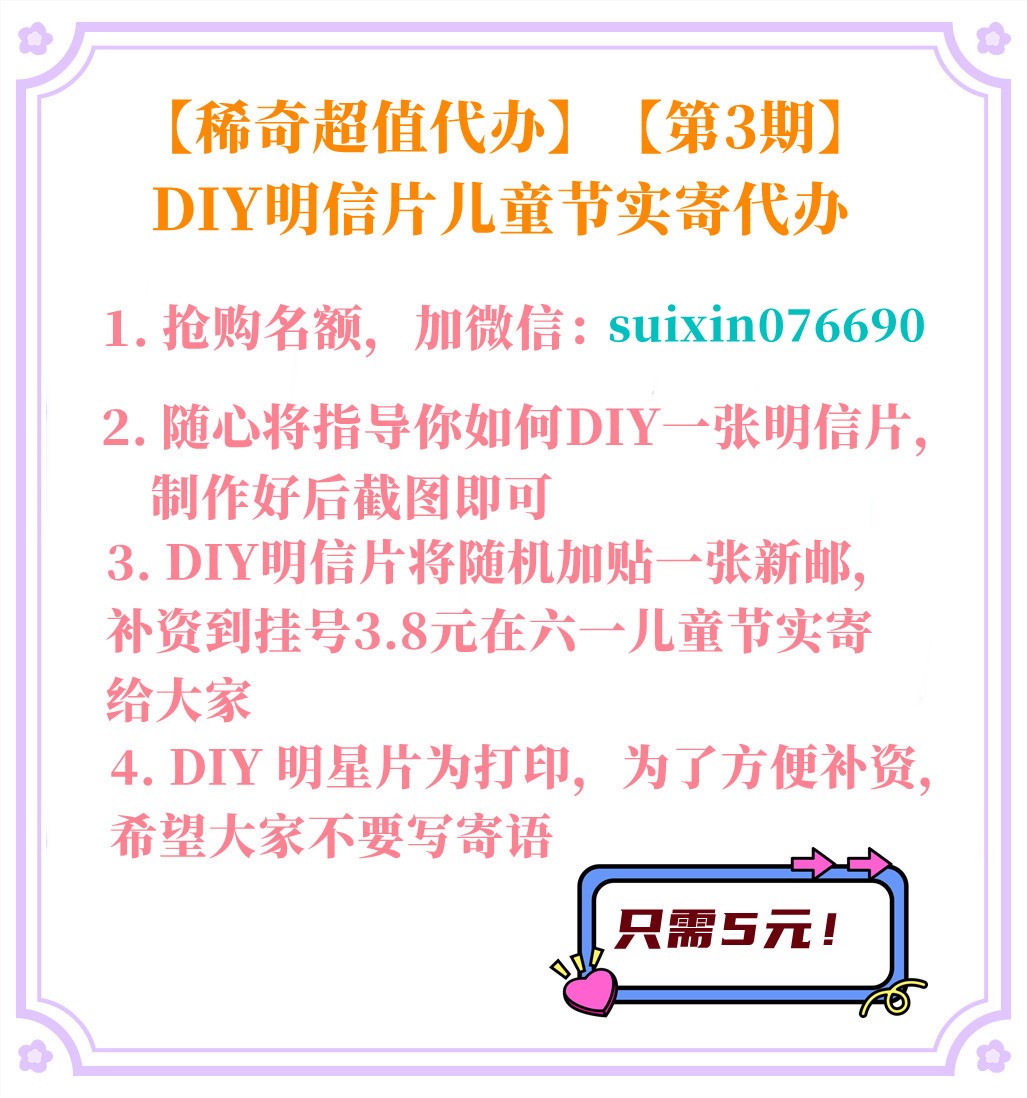 【稀奇超值代办】【第3期】
DIY明信片儿童节实寄代办

1. 抢购名额，加微信：suixin076690

2. 随心将指导你如何DIY一张明信片，制作好后截图即可

3. DIY明信片将随机加贴一张新邮，补资到挂号3.8元在六一儿童节实寄给大家

4. DIY 明星片为打印，为了方便补资，希望大家不要写寄语

只需5元！